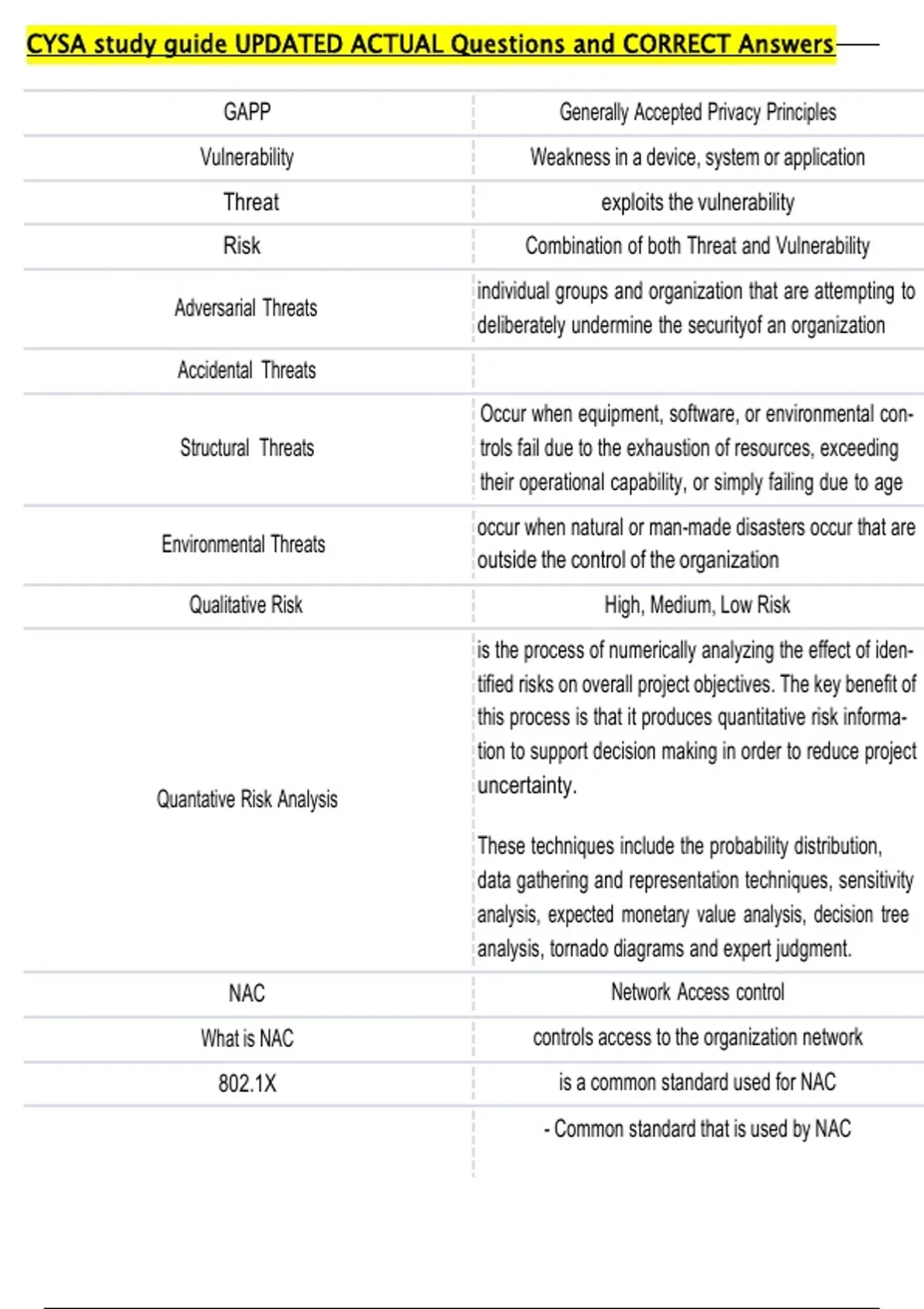 CYSA study guide UPDATED ACTUAL Questions and CORRECT Answers

| | |
|---|---|
| GAPP | Generally Accepted Privacy Principles |
| Vulnerability | Weakness in a device, system or application |
| Threat | exploits the vulnerability |
| Risk | Combination of both Threat and Vulnerability |
| Adversarial Threats | individual groups and organization that are attempting to deliberately undermine the securityof an organization |
| Accidental Threats | |
| Structural Threats | Occur when equipment, software, or environmental controls fail due to the exhaustion of resources, exceeding their operational capability, or simply failing due to age |
| Environmental Threats | occur when natural or man-made disasters occur that are outside the control of the organization |
| Qualitative Risk | High, Medium, Low Risk |
| Quantative Risk Analysis | is the process of numerically analyzing the effect of identified risks on overall project objectives. The key benefit of this process is that it produces quantitative risk information to support decision making in order to reduce project uncertainty. These techniques include the probability distribution, data gathering and representation techniques, sensitivity analysis, expected monetary value analysis, decision tree analysis, tornado diagrams and expert judgment. |
| NAC | Network Access control |
| What is NAC | controls access to the organization network |
| 802.1X | is a common standard used for NAC |
| | - Common standard that is used by NAC |